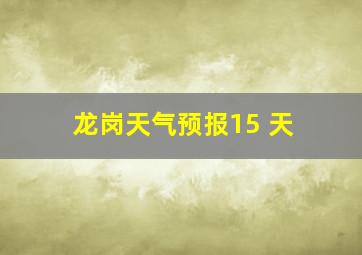 龙岗天气预报15 天